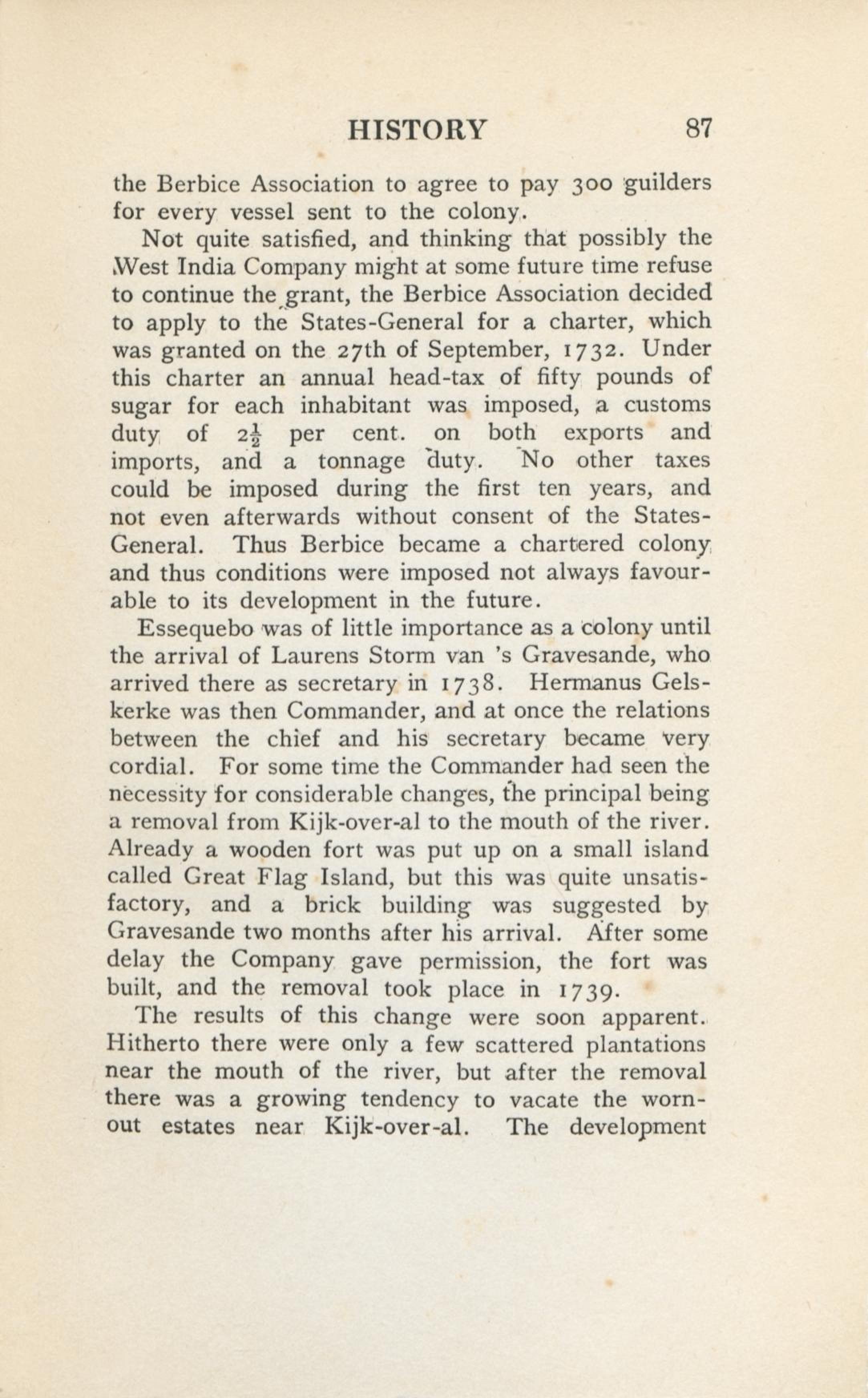 HISTORY 87

the Berbice Association to agree to pay 300 guilders for every vessel sent to the colony.

Not quite satisfied, and thinking that possibly the West India Company might at some future time refuse to continue the grant, the Berbice Association decided to apply to the States-General for a charter, which was granted on the 27th of September, 1732. Under this charter an annual head-tax of fifty pounds of sugar for each inhabitant was imposed, a customs duty of $2\frac{1}{2}$ per cent. on both exports and imports, and a tonnage duty. No other taxes could be imposed during the first ten years, and not even afterwards without consent of the States-General. Thus Berbice became a chartered colony and thus conditions were imposed not always favourable to its development in the future.

Essequebo was of little importance as a colony until the arrival of Laurens Storm van 's Gravesande, who arrived there as secretary in 1738. Hermanus Gelskerke was then Commander, and at once the relations between the chief and his secretary became very cordial. For some time the Commander had seen the necessity for considerable changes, the principal being a removal from Kijk-over-al to the mouth of the river. Already a wooden fort was put up on a small island called Great Flag Island, but this was quite unsatisfactory, and a brick building was suggested by Gravesande two months after his arrival. After some delay the Company gave permission, the fort was built, and the removal took place in 1739.

The results of this change were soon apparent. Hitherto there were only a few scattered plantations near the mouth of the river, but after the removal there was a growing tendency to vacate the worn-out estates near Kijk-over-al. The development